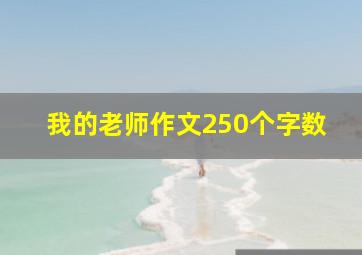 我的老师作文250个字数